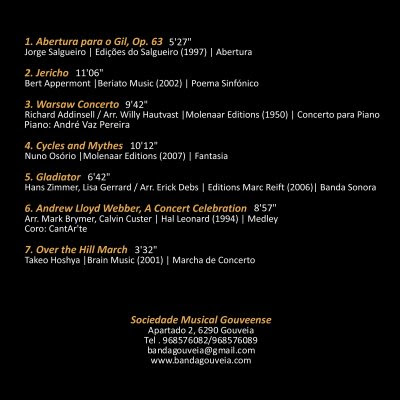 1. Abertura para o Gil, Op. 63 5'27"
Jorge Salgueiro | Edições do Salgueiro (1997) | Abertura

2. Jericho 11'06"
Bert Appermont |Beriato Music (2002) | Poema Sinfónico

3. Warsaw Concerto 9'42"
Richard Addinsell / Arr. Willy Hautvast |Molenaar Editions (1950) | Concerto para Piano
Piano: André Vaz Pereira

4. Cycles and Mythes 10'12"
Nuno Osório |Molenaar Editions (2007) | Fantasia

5. Gladiator 6'42"
Hans Zimmer, Lisa Gerrard / Arr. Erick Debs | Editions Marc Reift (2006)| Banda Sonora

6. Andrew Lloyd Webber, A Concert Celebration 8'57"
Arr. Mark Brymer, Calvin Custer | Hal Leonard (1994) | Medley
Coro: CantAr'te

7. Over the Hill March 3'32"
Takeo Hoshya |Brain Music (2001) | Marcha de Concerto

Sociedade Musical Gouveense
Apartado 2, 6290 Gouveia
Tel . 968576082/968576089
bandagouveia@gmail.com
www.bandagouveia.com